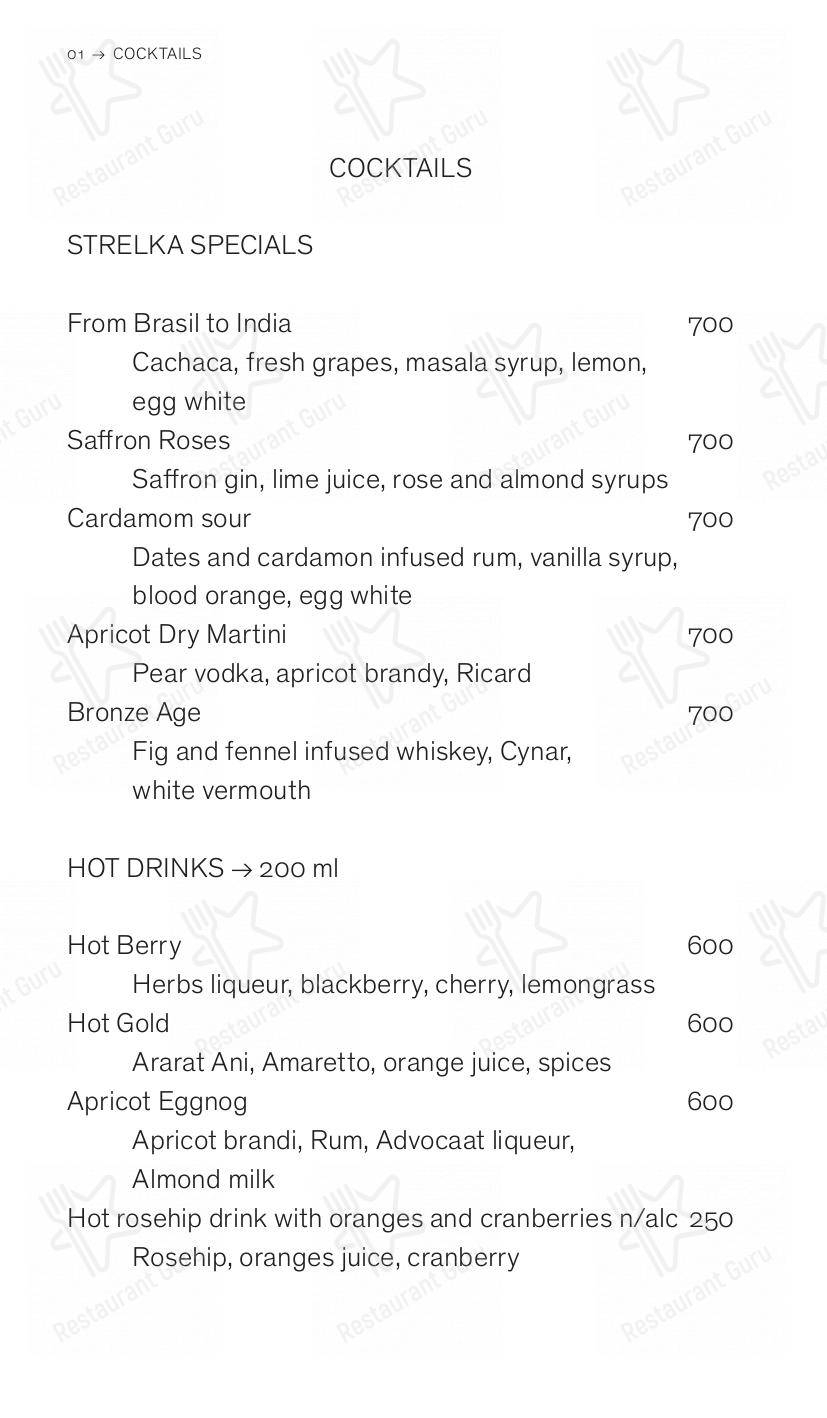 01 → COCKTAILS

COCKTAILS

STRELKA SPECIALS

From Brasil to India 700
Cachaca, fresh grapes, masala syrup, lemon, egg white

Saffron Roses 700
Saffron gin, lime juice, rose and almond syrups

Cardamom sour 700
Dates and cardamon infused rum, vanilla syrup, blood orange, egg white

Apricot Dry Martini 700
Pear vodka, apricot brandy, Ricard

Bronze Age 700
Fig and fennel infused whiskey, Cynar, white vermouth

HOT DRINKS → 200 ml

Hot Berry 600
Herbs liqueur, blackberry, cherry, lemongrass

Hot Gold 600
Ararat Ani, Amaretto, orange juice, spices

Apricot Eggnog 600
Apricot brandi, Rum, Advocaat liqueur, Almond milk

Hot rosehip drink with oranges and cranberries n/alc 250
Rosehip, oranges juice, cranberry

Restaurant Guru